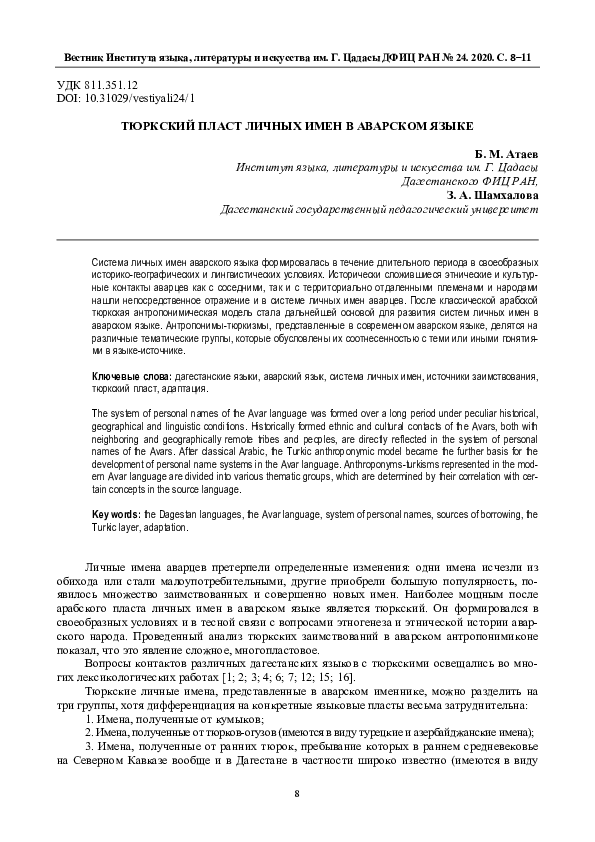 Вестник Института языка, литературы и искусства им. Г. Цадасы ДФИЦ РАН № 24. 2020. С. 8–11

УДК 811.351.12
DOI: 10.31029/vestiyali24/1

ТЮРКСКИЙ ПЛАСТ ЛИЧНЫХ ИМЕН В АВАРСКОМ ЯЗЫКЕ

Б. М. Атаев
Институт языка, литературы и искусства им. Г. Цадасы
Дагестанского ФИЦ РАН,
З. А. Шамхалова
Дагестанский государственный педагогический университет

Система личных имен аварского языка формировалась в течение длительного периода в своеобразных историко-географических и лингвистических условиях. Исторически сложившиеся этнические и культурные контакты аварцев как с соседними, так и с территориально отдаленными племенами и народами нашли непосредственное отражение и в системе личных имен аварцев. После классической арабской тюркская антропонимическая модель стала дальнейшей основой для развития систем личных имен в аварском языке. Антропонимы-тюркизмы, представленные в современном аварском языке, делятся на различные тематические группы, которые обусловлены их соотнесенностью с теми или иными понятиями в языке-источнике.

Ключевые слова: дагестанские языки, аварский язык, система личных имен, источники заимствования, тюркский пласт, адаптация.

The system of personal names of the Avar language was formed over a long period under peculiar historical, geographical and linguistic conditions. Historically formed ethnic and cultural contacts of the Avars, both with neighboring and geographically remote tribes and peoples, are directly reflected in the system of personal names of the Avars. After classical Arabic, the Turkic anthroponymic model became the further basis for the development of personal name systems in the Avar language. Anthroponyms-turkisms represented in the modern Avar language are divided into various thematic groups, which are determined by their correlation with certain concepts in the source language.

Key words: the Dagestan languages, the Avar language, system of personal names, sources of borrowing, the Turkic layer, adaptation.

Личные имена аварцев претерпели определенные изменения: одни имена исчезли из обихода или стали малоупотребительными, другие приобрели большую популярность, появилось множество заимствованных и совершенно новых имен. Наиболее мощным после арабского пласта личных имен в аварском языке является тюркский. Он формировался в своеобразных условиях и в тесной связи с вопросами этногенеза и этнической истории аварского народа. Проведенный анализ тюркских заимствований в аварском антропонимиконе показал, что это явление сложное, многопластовое.

Вопросы контактов различных дагестанских языков с тюркскими освещались во многих лексикологических работах [1; 2; 3; 4; 6; 7; 12; 15; 16].

Тюркские личные имена, представленные в аварском именнике, можно разделить на три группы, хотя дифференциация на конкретные языковые пласты весьма затруднительна:

1. Имена, полученные от кумыков;

2. Имена, полученные от тюрков-огузов (имеются в виду турецкие и азербайджанские имена);

3. Имена, полученные от ранних тюрок, пребывание которых в раннем средневековье на Северном Кавказе вообще и в Дагестане в частности широко известно (имеются в виду

8